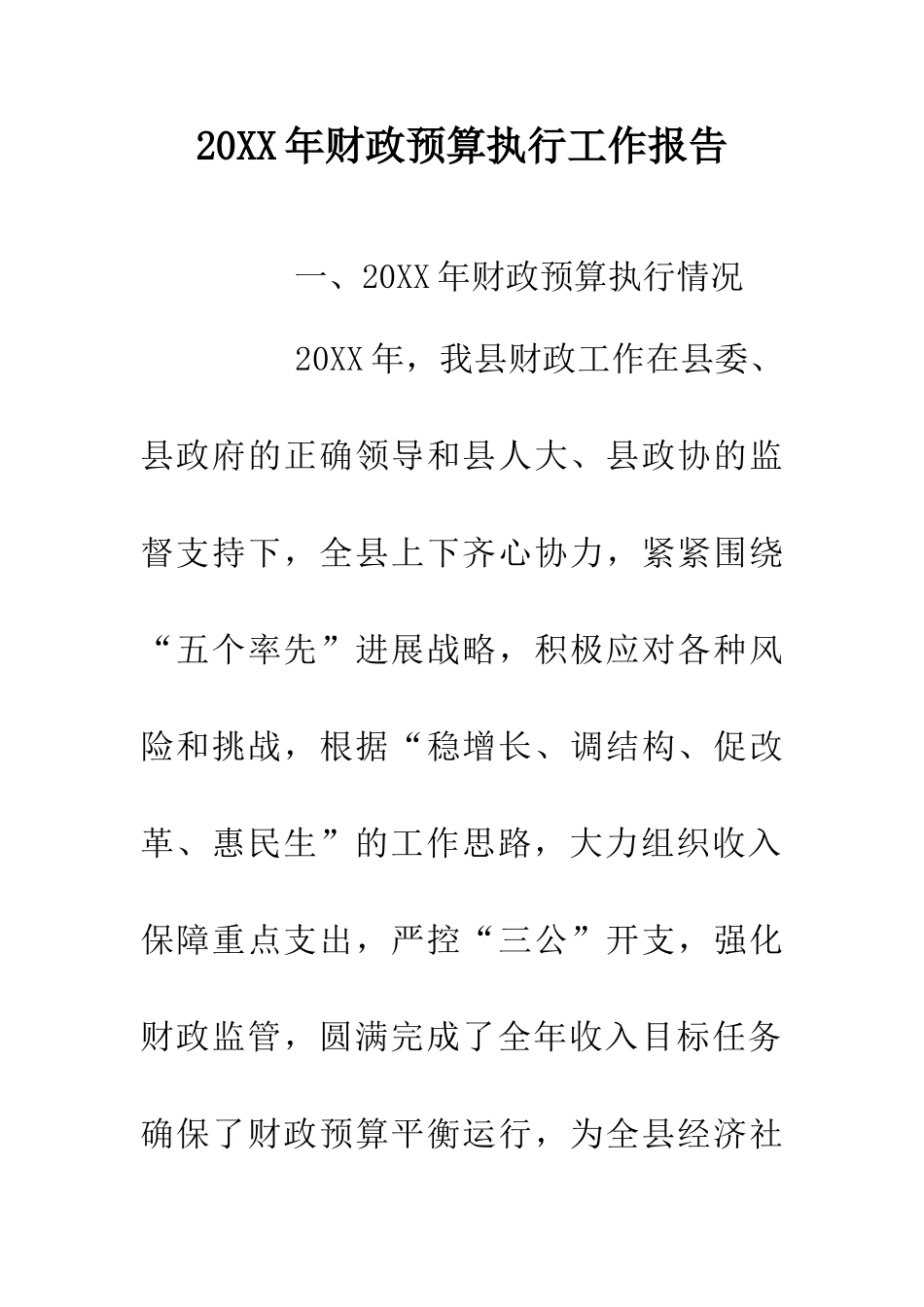 20XX年财政预算执行工作报告

一、20XX年财政预算执行情况

20XX年，我县财政工作在县委、县政府的正确领导和县人大、县政协的监督支持下，全县上下齐心协力，紧紧围绕“五个率先”进展战略，积极应对各种风险和挑战，根据“稳增长、调结构、促改革、惠民生”的工作思路，大力组织收入保障重点支出，严控“三公”开支，强化财政监管，圆满完成了全年收入目标任务确保了财政预算平衡运行，为全县经济社